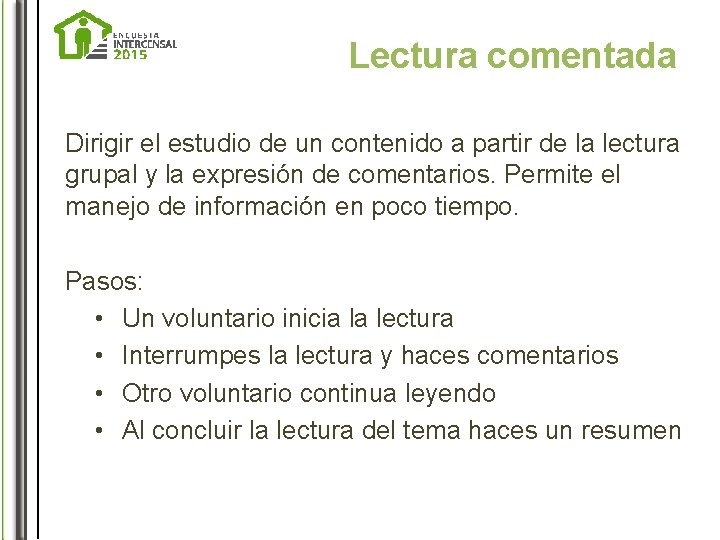 ENCUESTA INTERCENSAL 2015

Lectura comentada

Dirigir el estudio de un contenido a partir de la lectura grupal y la expresión de comentarios. Permite el manejo de información en poco tiempo.

Pasos:
• Un voluntario inicia la lectura
• Interrumpes la lectura y haces comentarios
• Otro voluntario continua leyendo
• Al concluir la lectura del tema haces un resumen